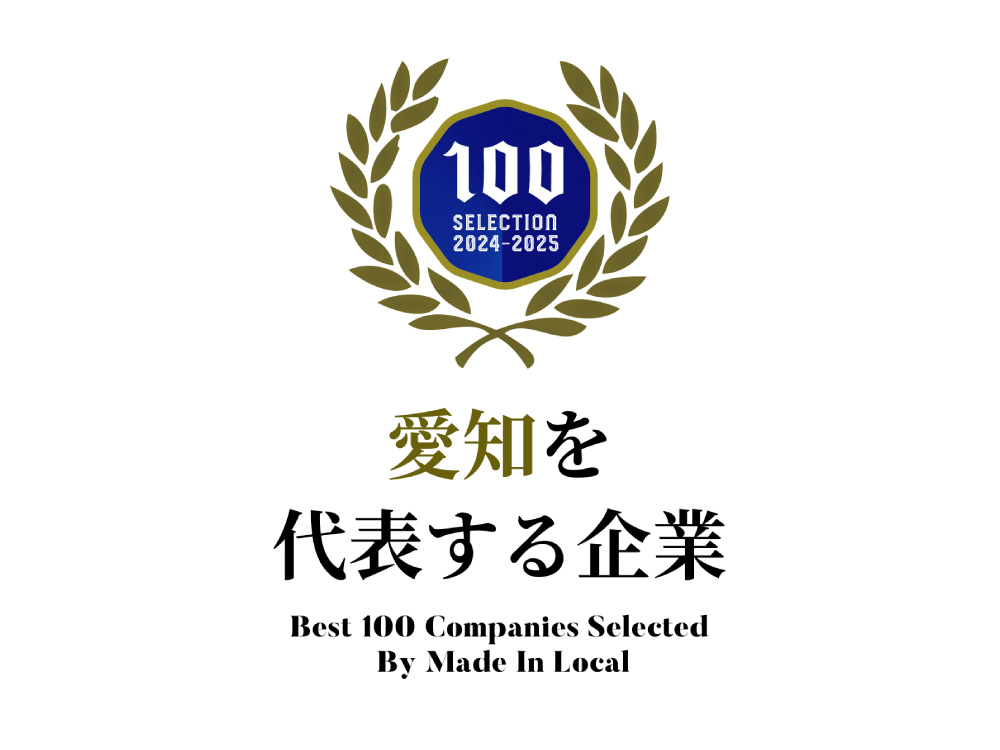 100
SELECTION
2024-2025

愛知を
代表する企業

Best 100 Companies Selected
By Made In Local